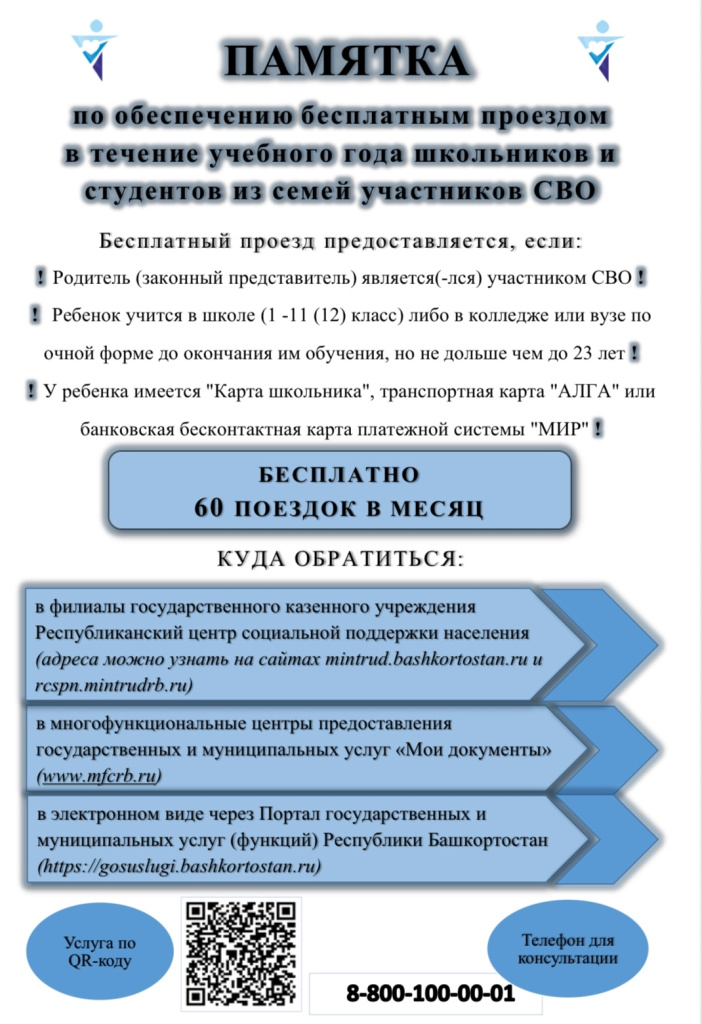 ПАМЯТКА

по обеспечению бесплатным проездом в течение учебного года школьников и студентов из семей участников СВО

Бесплатный проезд предоставляется, если:

! Родитель (законный представитель) является(-лся) участником СВО !

! Ребенок учится в школе (1 -11 (12) класс) либо в колледже или вузе по очной форме до окончания им обучения, но не дольше чем до 23 лет !

! У ребенка имеется "Карта школьника", транспортная карта "АЛГА" или банковская бесконтактная карта платежной системы "МИР" !

БЕСПЛАТНО
60 ПОЕЗДОК В МЕСЯЦ

КУДА ОБРАТИТЬСЯ:

в филиалы государственного казенного учреждения Республиканский центр социальной поддержки населения (адреса можно узнать на сайтах mintrud.bashkortostan.ru и rcspn.mintrudrb.ru)

в многофункциональные центры предоставления государственных и муниципальных услуг «Мои документы» (www.mfcrb.ru)

в электронном виде через Портал государственных и муниципальных услуг (функций) Республики Башкортостан (https://gosuslugi.bashkortostan.ru)

Услуга по QR-коду

Телефон для консультации

8-800-100-00-01